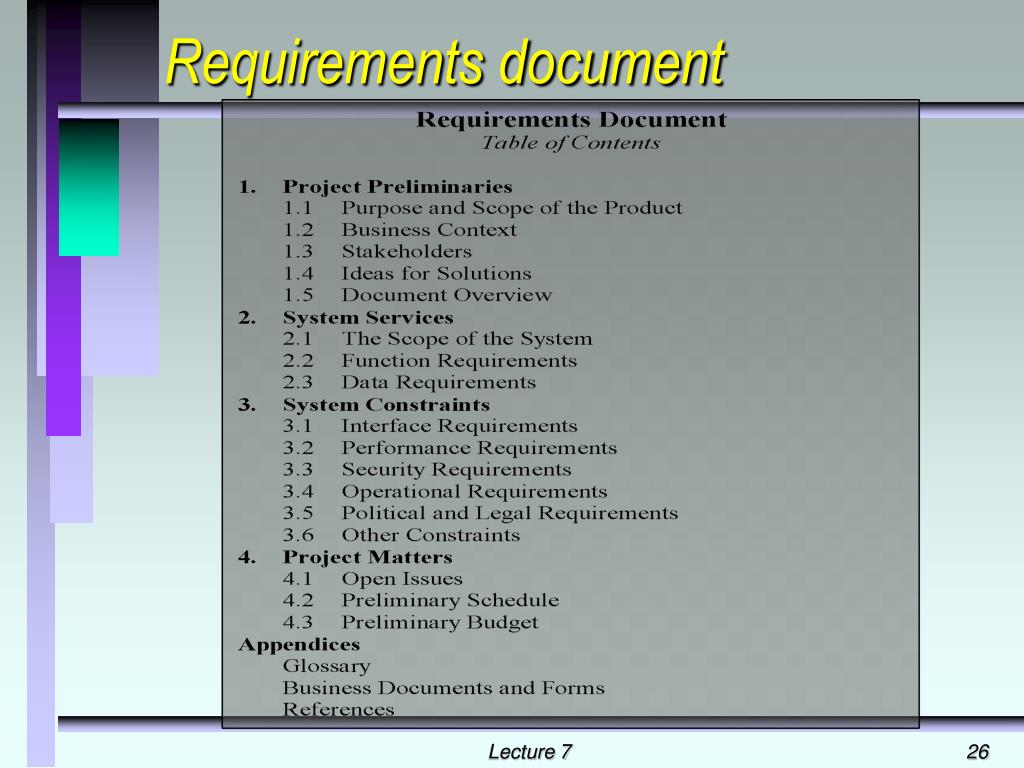 Requirements document

Requirements Document
Table of Contents

1. Project Preliminaries
1.1 Purpose and Scope of the Product
1.2 Business Context
1.3 Stakeholders
1.4 Ideas for Solutions
1.5 Document Overview
2. System Services
2.1 The Scope of the System
2.2 Function Requirements
2.3 Data Requirements
3. System Constraints
3.1 Interface Requirements
3.2 Performance Requirements
3.3 Security Requirements
3.4 Operational Requirements
3.5 Political and Legal Requirements
3.6 Other Constraints
4. Project Matters
4.1 Open Issues
4.2 Preliminary Schedule
4.3 Preliminary Budget
Appendices
Glossary
Business Documents and Forms
References

Lecture 7

26